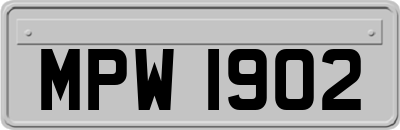 MPW 1902